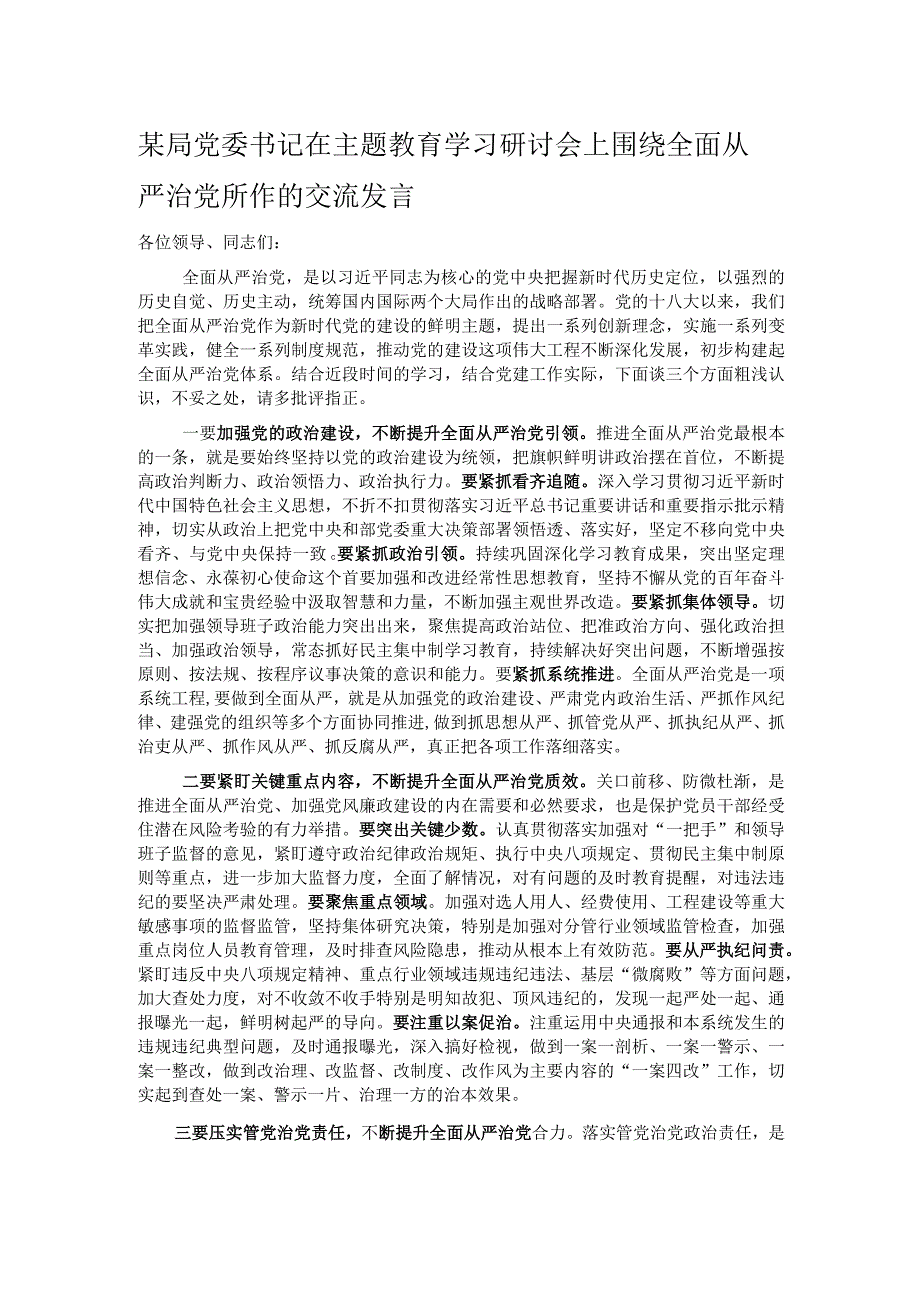 某局党委书记在主题教育学习研讨会上围绕全面从严治党所作的交流发言

各位领导、同志们：

全面从严治党，是以习近平同志为核心的党中央把握新时代历史定位，以强烈的历史自觉、历史主动，统筹国内国际两个大局作出的战略部署。党的十八大以来，我们把全面从严治党作为新时代党的建设的鲜明主题，提出一系列创新理念，实施一系列变革实践，健全一系列制度规范，推动党的建设这项伟大工程不断深化发展，初步构建起全面从严治党体系。结合近段时间的学习，结合党建工作实际，下面谈三个方面粗浅认识，不妥之处，请多批评指正。

一要加强党的政治建设，不断提升全面从严治党引领。推进全面从严治党最根本的一条，就是要始终坚持以党的政治建设为统领，把旗帜鲜明讲政治摆在首位，不断提高政治判断力、政治领悟力、政治执行力。要紧抓看齐追随。深入学习贯彻习近平新时代中国特色社会主义思想，不折不扣贯彻落实习近平总书记重要讲话和重要指示批示精神，切实从政治上把党中央和部党委重大决策部署领悟透、落实好，坚定不移向党中央看齐、与党中央保持一致。要紧抓政治引领。持续巩固深化学习教育成果，突出坚定理想信念、永葆初心使命这个首要加强和改进经常性思想教育，坚持不懈从党的百年奋斗伟大成就和宝贵经验中汲取智慧和力量，不断加强主观世界改造。要紧抓集体领导。切实把加强领导班子政治能力突出出来，聚焦提高政治站位、把准政治方向、强化政治担当、加强政治领导，常态抓好民主集中制学习教育，持续解决好突出问题，不断增强按原则、按法规、按程序议事决策的意识和能力。要紧抓系统推进。全面从严治党是一项系统工程，要做到全面从严，就是从加强党的政治建设、严肃党内政治生活、严抓作风纪律、建强党的组织等多个方面协同推进，做到抓思想从严、抓管党从严、抓执纪从严、抓治吏从严、抓作风从严、抓反腐从严，真正把各项工作落细落实。

二要紧盯关键重点内容，不断提升全面从严治党质效。关口前移、防微杜渐，是推进全面从严治党、加强党风廉政建设的内在需要和必然要求，也是保护党员干部经受住潜在风险考验的有力举措。要突出关键少数。认真贯彻落实加强对“一把手”和领导班子监督的意见，紧盯遵守政治纪律政治规矩、执行中央八项规定、贯彻民主集中制原则等重点，进一步加大监督力度，全面了解情况，对有问题的及时教育提醒，对违法违纪的要坚决严肃处理。要聚焦重点领域。加强对选人用人、经费使用、工程建设等重大敏感事项的监督监管，坚持集体研究决策，特别是加强对分管行业领域监管检查，加强重点岗位人员教育管理，及时排查风险隐患，推动从根本上有效防范。要从严执纪问责。紧盯违反中央八项规定精神、重点行业领域违规违纪违法、基层“微腐败”等方面问题，加大查处力度，对不收敛不收手特别是明知故犯、顶风违纪的，发现一起严处一起、通报曝光一起，鲜明树起严的导向。要注重以案促治。注重运用中央通报和本系统发生的违规违纪典型问题，及时通报曝光，深入搞好检视，做到一案一剖析、一案一警示、一案一整改，做到改治理、改监督、改制度、改作风为主要内容的“一案四改”工作，切实起到查处一案、警示一片、治理一方的治本效果。

三要压实管党治党责任，不断提升全面从严治党合力。落实管党治党政治责任，是